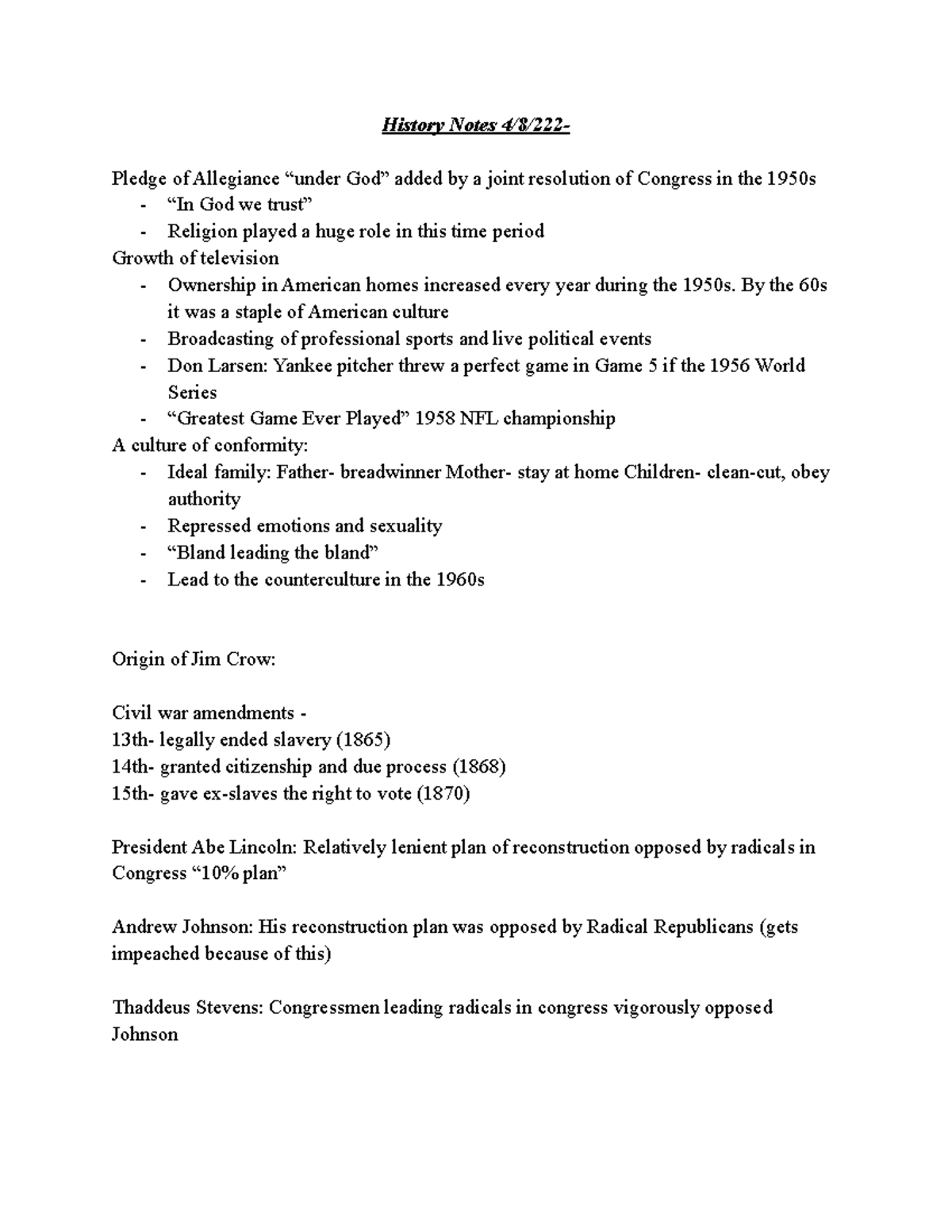 History Notes 4/8/222-

Pledge of Allegiance “under God” added by a joint resolution of Congress in the 1950s
- “In God we trust”
- Religion played a huge role in this time period
Growth of television
- Ownership in American homes increased every year during the 1950s. By the 60s it was a staple of American culture
- Broadcasting of professional sports and live political events
- Don Larsen: Yankee pitcher threw a perfect game in Game 5 if the 1956 World Series
- “Greatest Game Ever Played” 1958 NFL championship
A culture of conformity:
- Ideal family: Father- breadwinner Mother- stay at home Children- clean-cut, obey authority
- Repressed emotions and sexuality
- “Bland leading the bland”
- Lead to the counterculture in the 1960s

Origin of Jim Crow:

Civil war amendments -
13th- legally ended slavery (1865)
14th- granted citizenship and due process (1868)
15th- gave ex-slaves the right to vote (1870)

President Abe Lincoln: Relatively lenient plan of reconstruction opposed by radicals in Congress “10% plan”

Andrew Johnson: His reconstruction plan was opposed by Radical Republicans (gets impeached because of this)

Thaddeus Stevens: Congressmen leading radicals in congress vigorously opposed Johnson